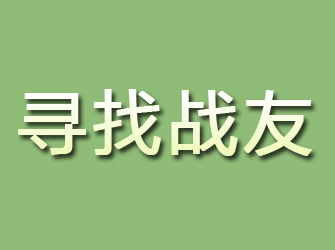 寻找战友